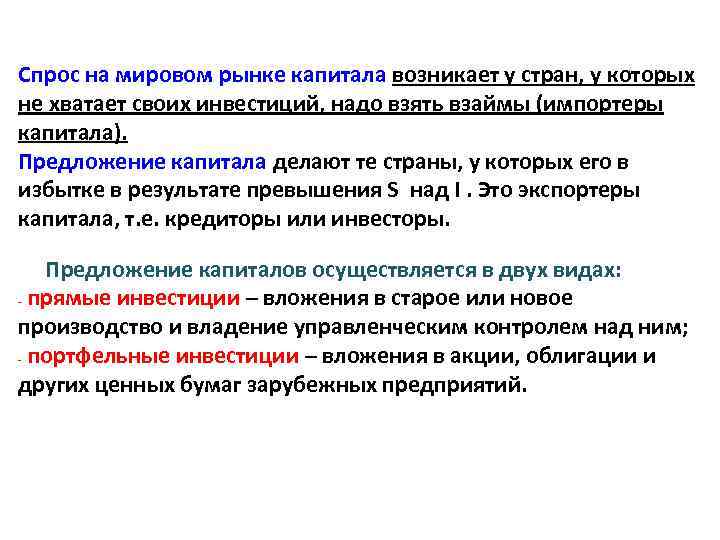 Спрос на мировом рынке капитала возникает у стран, у которых не хватает своих инвестиций, надо взять взаймы (импортеры капитала).
Предложение капитала делают те страны, у которых его в избытке в результате превышения S над I . Это экспортеры капитала, т.е. кредиторы или инвесторы.

Предложение капиталов осуществляется в двух видах:
- прямые инвестиции – вложения в старое или новое производство и владение управленческим контролем над ним;
- портфельные инвестиции – вложения в акции, облигации и других ценных бумаг зарубежных предприятий.